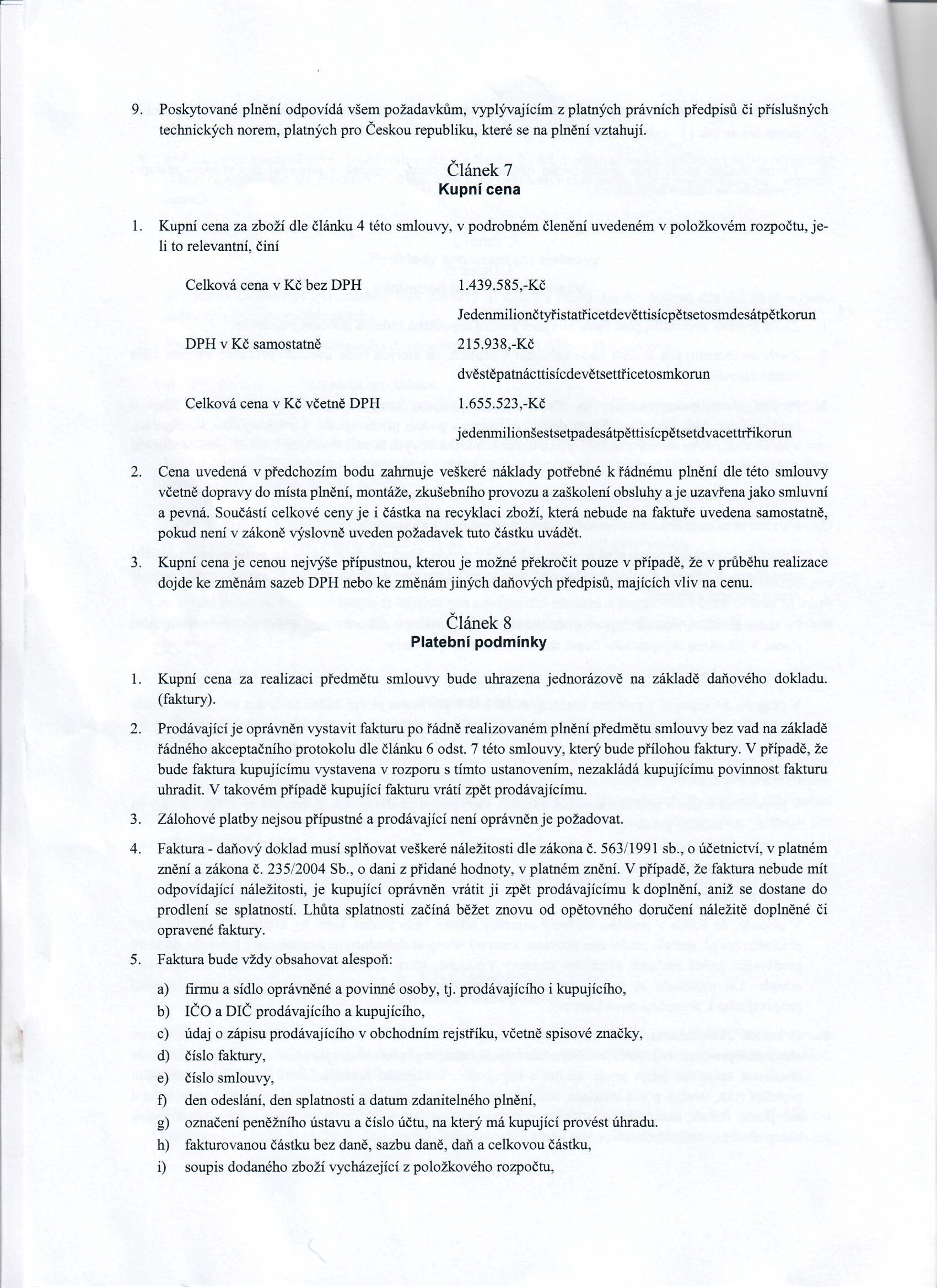 9. Poskytované plnění odpovídá všem požadavkům, vyplývajícím z platných právních předpisů či příslušných technických norem, platných pro Českou republiku, které se na plnění vztahují.

Článek 7
Kupní cena

1. Kupní cena za zboží dle článku 4 této smlouvy, v podrobném členění uvedeném v položkovém rozpočtu, je-li to relevantní, činí

Celková cena v Kč bez DPH 1.439.585,-Kč
Jedenmiliončtyřistatřicetdevěttisícpětsetosmdesátpětkorun

DPH v Kč samostatně 215.938,-Kč
dvěstěpatnácttisícdevětsettřicetosmkorun

Celková cena v Kč včetně DPH 1.655.523,-Kč
jedenmilionšestsetpadesátpěttisícpětsetdvacettřikorun

2. Cena uvedená v předchozím bodu zahrnuje veškeré náklady potřebné k řádnému plnění dle této smlouvy včetně dopravy do místa plnění, montáže, zkušebního provozu a zaškolení obsluhy a je uzavřena jako smluvní a pevná. Součástí celkové ceny je i částka na recyklaci zboží, která nebude na faktuře uvedena samostatně, pokud není v zákoně výslovně uveden požadavek tuto částku uvádět.

3. Kupní cena je cenou nejvýše přípustnou, kterou je možné překročit pouze v případě, že v průběhu realizace dojde ke změnám sazeb DPH nebo ke změnám jiných daňových předpisů, majících vliv na cenu.

Článek 8
Platební podmínky

1. Kupní cena za realizaci předmětu smlouvy bude uhrazena jednorázově na základě daňového dokladu. (faktury).

2. Prodávající je oprávněn vystavit fakturu po řádně realizovaném plnění předmětu smlouvy bez vad na základě řádného akceptačního protokolu dle článku 6 odst. 7 této smlouvy, který bude přílohou faktury. V případě, že bude faktura kupujícímu vystavena v rozporu s tímto ustanovením, nezakládá kupujícímu povinnost fakturu uhradit. V takovém případě kupující fakturu vrátí zpět prodávajícímu.

3. Zálohové platby nejsou přípustné a prodávající není oprávněn je požadovat.

4. Faktura - daňový doklad musí splňovat veškeré náležitosti dle zákona č. 563/1991 sb., o účetnictví, v platném znění a zákona č. 235/2004 Sb., o dani z přidané hodnoty, v platném znění. V případě, že faktura nebude mít odpovídající náležitosti, je kupující oprávněn vrátit ji zpět prodávajícímu k doplnění, aniž se dostane do prodlení se splatností. Lhůta splatnosti začíná běžet znovu od opětovného doručení náležitě doplněné či opravené faktury.

5. Faktura bude vždy obsahovat alespoň:
a) firmu a sídlo oprávněné a povinné osoby, tj. prodávajícího i kupujícího,
b) IČO a DIČ prodávajícího a kupujícího,
c) údaj o zápisu prodávajícího v obchodním rejstříku, včetně spisové značky,
d) číslo faktury,
e) číslo smlouvy,
f) den odeslání, den splatnosti a datum zdanitelného plnění,
g) označení peněžního ústavu a číslo účtu, na který má kupující provést úhradu.
h) fakturovanou částku bez daně, sazbu daně, daň a celkovou částku,
i) soupis dodaného zboží vycházející z položkového rozpočtu,